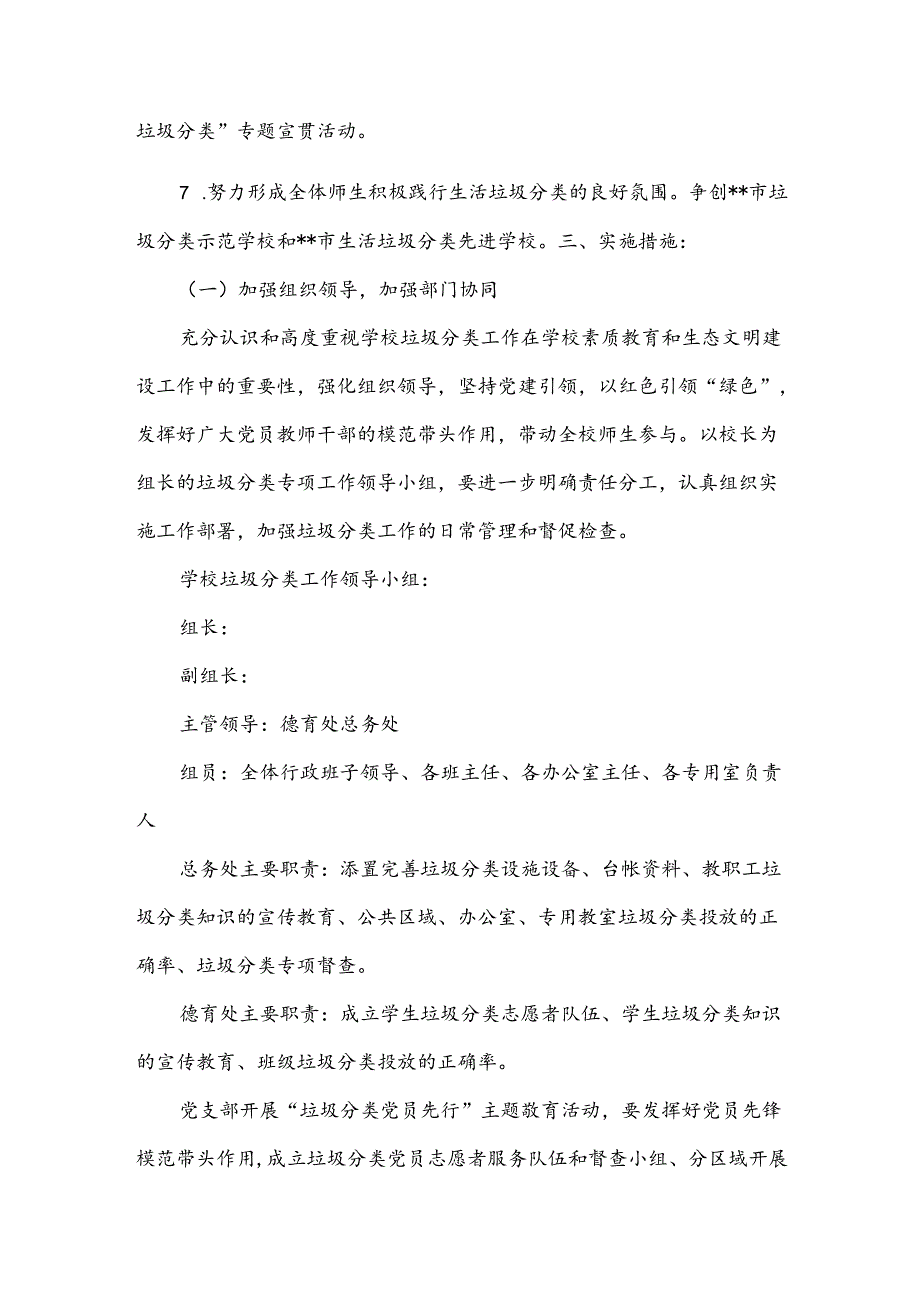 垃圾分类”专题宣贯活动。

7 .努力形成全体师生积极践行生活垃圾分类的良好氛围。争创**市垃圾分类示范学校和**市生活垃圾分类先进学校。三、实施措施：

（一）加强组织领导，加强部门协同

充分认识和高度重视学校垃圾分类工作在学校素质教育和生态文明建设工作中的重要性，强化组织领导，坚持党建引领，以红色引领“绿色”，发挥好广大党员教师干部的模范带头作用，带动全校师生参与。以校长为组长的垃圾分类专项工作领导小组，要进一步明确责任分工，认真组织实施工作部署，加强垃圾分类工作的日常管理和督促检查。

学校垃圾分类工作领导小组：

组长：

副组长：

主管领导：德育处总务处

组员：全体行政班子领导、各班主任、各办公室主任、各专用室负责人

总务处主要职责：添置完善垃圾分类设施设备、台帐资料、教职工垃圾分类知识的宣传教育、公共区域、办公室、专用教室垃圾分类投放的正确率、垃圾分类专项督查。

德育处主要职责：成立学生垃圾分类志愿者队伍、学生垃圾分类知识的宣传教育、班级垃圾分类投放的正确率。

党支部开展“垃圾分类党员先行”主题教育活动，要发挥好党员先锋模范带头作用，成立垃圾分类党员志愿者服务队伍和督查小组、分区域开展